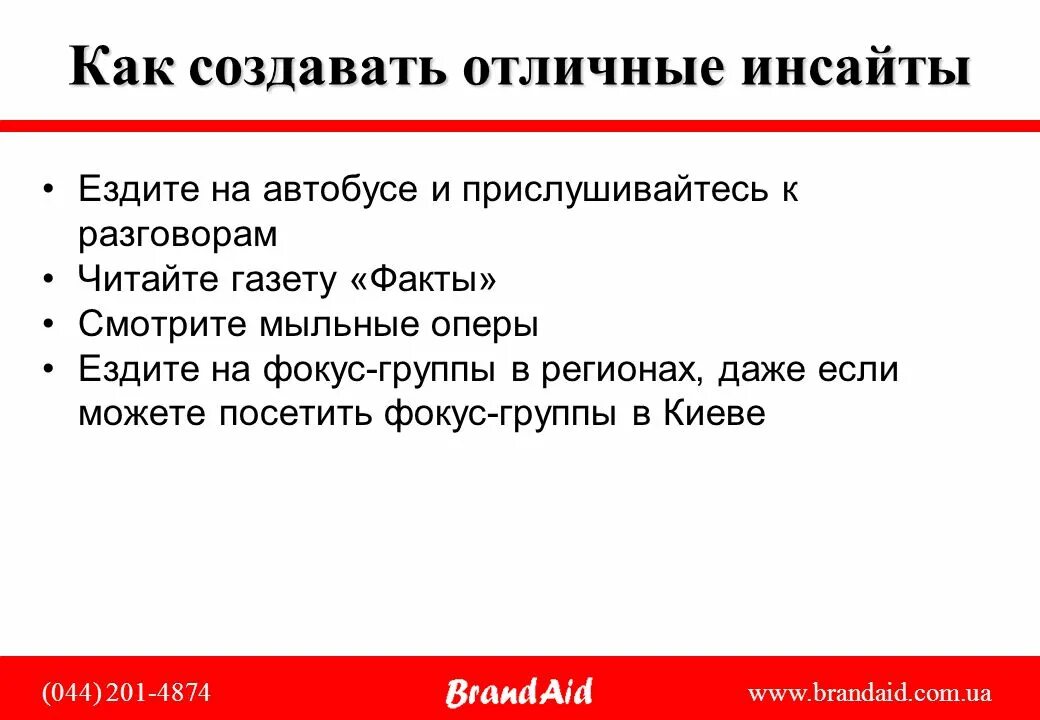 Как создавать отличные инсайты

• Ездите на автобусе и прислушивайтесь к разговорам
• Читайте газету «Факты»
• Смотрите мыльные оперы
• Ездите на фокус-группы в регионах, даже если можете посетить фокус-группы в Киеве

(044) 201-4874 BrandAid www.brandaid.com.ua